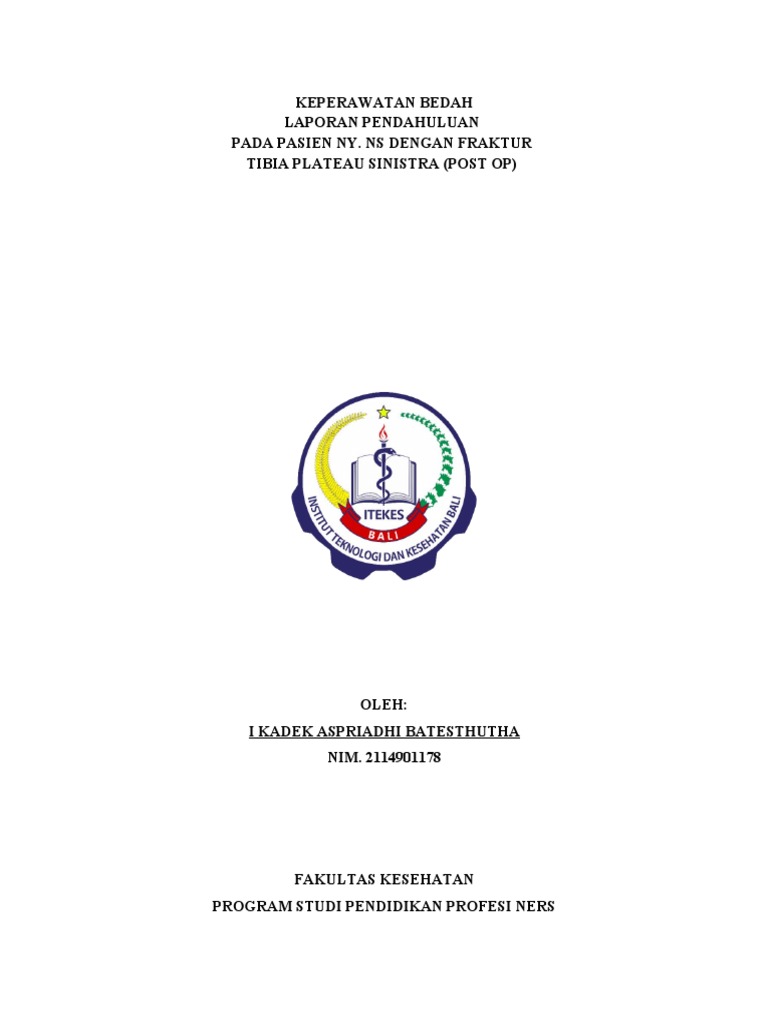 KEPERAWATAN BEDAH
LAPORAN PENDAHULUAN
PADA PASIEN NY. NS DENGAN FRAKTUR
TIBIA PLATEAU SINISTRA (POST OP)

ITEKES
BALI
INSTITUT TEKNOLOGI DAN KESEHATAN BALI

OLEH:
I KADEK ASPRIADHI BATESTHUTHA
NIM. 2114901178

FAKULTAS KESEHATAN
PROGRAM STUDI PENDIDIKAN PROFESI NERS